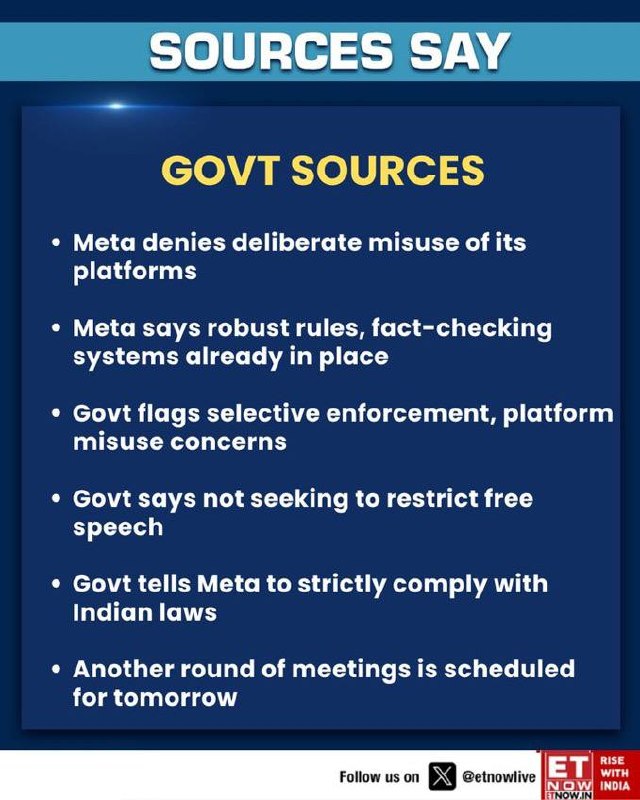 SOURCES SAY

GOVT SOURCES

• Meta denies deliberate misuse of its platforms

• Meta says robust rules, fact-checking systems already in place

• Govt flags selective enforcement, platform misuse concerns

• Govt says not seeking to restrict free speech

• Govt tells Meta to strictly comply with Indian laws

• Another round of meetings is scheduled for tomorrow

Follow us on @etnowlive

ET NOW ETNOW.IN RISE WITH INDIA